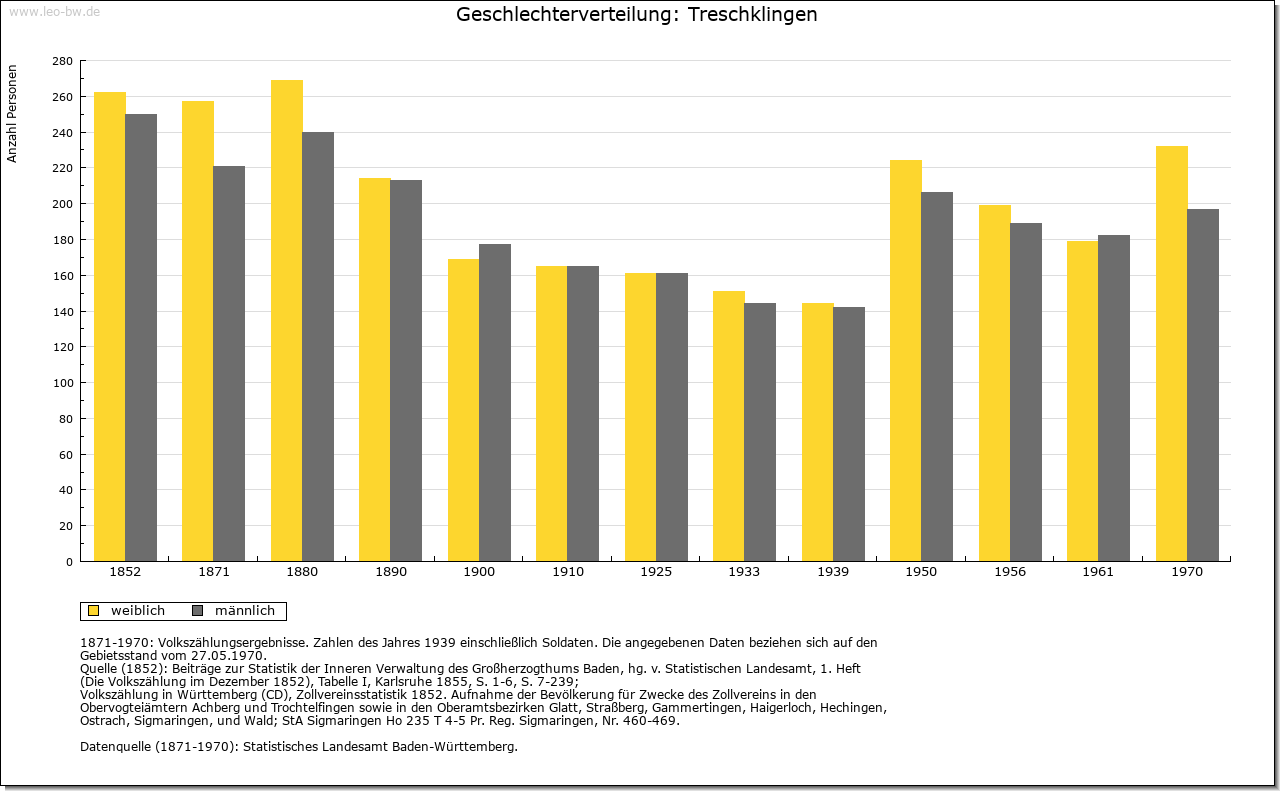 www.leo-bw.de

Geschlechterverteilung: Treschklingen

Anzahl Personen

280
260
240
220
200
180
160
140
120
100
80
60
40
20
0

1852 1871 1880 1890 1900 1910 1925 1933 1939 1950 1956 1961 1970

weiblich männlich

1871-1970: Volkszählungsergebnisse. Zahlen des Jahres 1939 einschließlich Soldaten. Die angegebenen Daten beziehen sich auf den Gebietsstand vom 27.05.1970.
Quelle (1852): Beiträge zur Statistik der Inneren Verwaltung des Großherzogthums Baden, hg. v. Statistischen Landesamt, 1. Heft (Die Volkszählung im Dezember 1852), Tabelle I, Karlsruhe 1855, S. 1-6, S. 7-239;
Volkszählung in Württemberg (CD), Zollvereinsstatistik 1852. Aufnahme der Bevölkerung für Zwecke des Zollvereins in den Obervogteiämtern Achberg und Trochtelfingen sowie in den Oberamtsbezirken Glatt, Straßberg, Gammertingen, Haigerloch, Hechingen, Ostrach, Sigmaringen, und Wald; StA Sigmaringen Ho 235 T 4-5 Pr. Reg. Sigmaringen, Nr. 460-469.

Datenquelle (1871-1970): Statistisches Landesamt Baden-Württemberg.